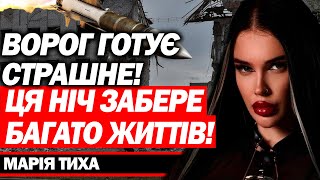 ВОРОГ ГОТУЄ СТРАШНЕ!
ЦЯ НІЧ ЗАБЕРЕ БАГАТО ЖИТТІВ!
МАРІЯ ТИХА